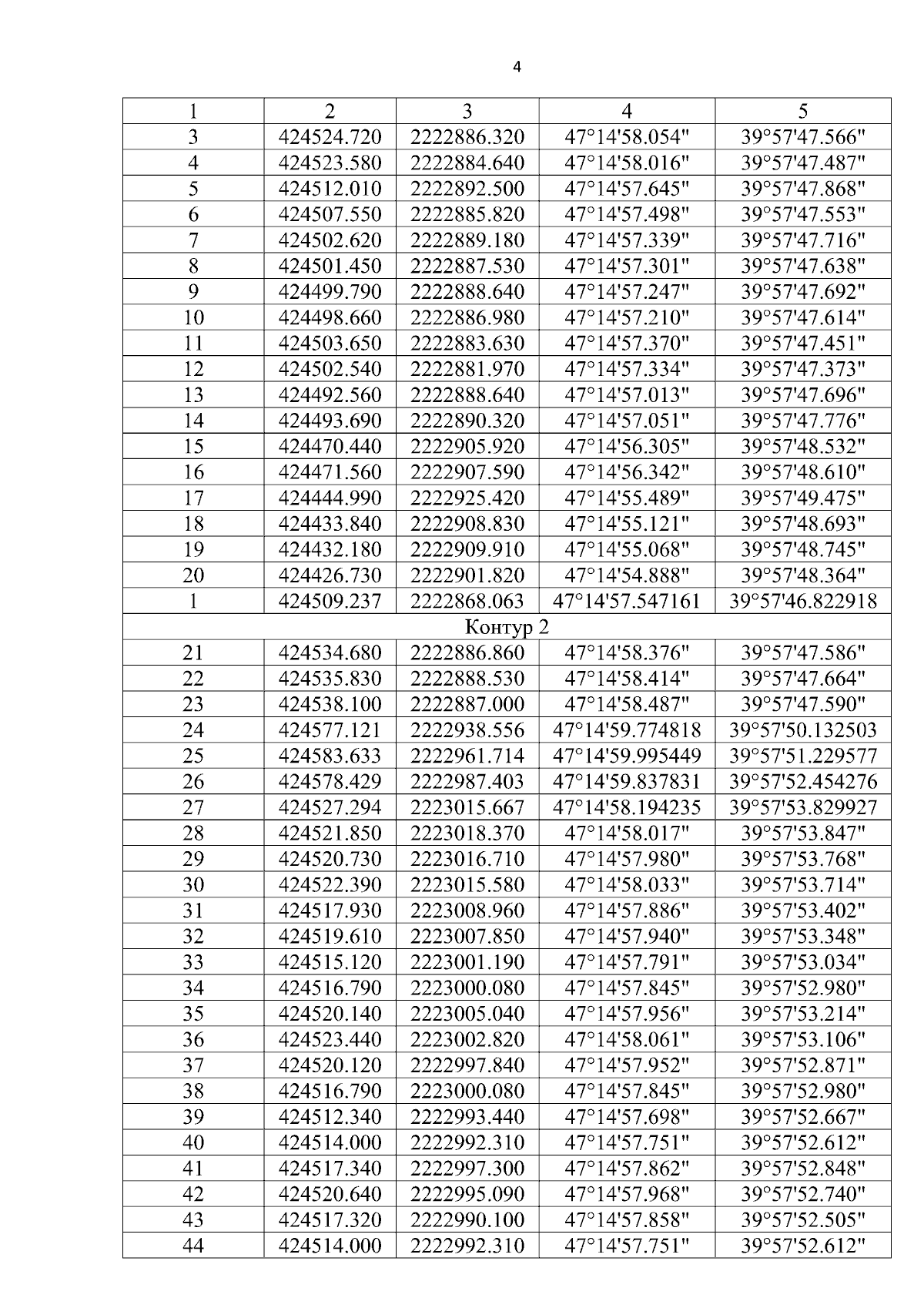 4

| 1 | 2 | 3 | 4 | 5 |
|---|---|---|---|---|
| 3 | 424524.720 | 2222886.320 | 47°14'58.054" | 39°57'47.566" |
| 4 | 424523.580 | 2222884.640 | 47°14'58.016" | 39°57'47.487" |
| 5 | 424512.010 | 2222892.500 | 47°14'57.645" | 39°57'47.868" |
| 6 | 424507.550 | 2222885.820 | 47°14'57.498" | 39°57'47.553" |
| 7 | 424502.620 | 2222889.180 | 47°14'57.339" | 39°57'47.716" |
| 8 | 424501.450 | 2222887.530 | 47°14'57.301" | 39°57'47.638" |
| 9 | 424499.790 | 2222888.640 | 47°14'57.247" | 39°57'47.692" |
| 10 | 424498.660 | 2222886.980 | 47°14'57.210" | 39°57'47.614" |
| 11 | 424503.650 | 2222883.630 | 47°14'57.370" | 39°57'47.451" |
| 12 | 424502.540 | 2222881.970 | 47°14'57.334" | 39°57'47.373" |
| 13 | 424492.560 | 2222888.640 | 47°14'57.013" | 39°57'47.696" |
| 14 | 424493.690 | 2222890.320 | 47°14'57.051" | 39°57'47.776" |
| 15 | 424470.440 | 2222905.920 | 47°14'56.305" | 39°57'48.532" |
| 16 | 424471.560 | 2222907.590 | 47°14'56.342" | 39°57'48.610" |
| 17 | 424444.990 | 2222925.420 | 47°14'55.489" | 39°57'49.475" |
| 18 | 424433.840 | 2222908.830 | 47°14'55.121" | 39°57'48.693" |
| 19 | 424432.180 | 2222909.910 | 47°14'55.068" | 39°57'48.745" |
| 20 | 424426.730 | 2222901.820 | 47°14'54.888" | 39°57'48.364" |
| 1 | 424509.237 | 2222868.063 | 47°14'57.547161 | 39°57'46.822918 |
| Контур 2 | | | | |
| 21 | 424534.680 | 2222886.860 | 47°14'58.376" | 39°57'47.586" |
| 22 | 424535.830 | 2222888.530 | 47°14'58.414" | 39°57'47.664" |
| 23 | 424538.100 | 2222887.000 | 47°14'58.487" | 39°57'47.590" |
| 24 | 424577.121 | 2222938.556 | 47°14'59.774818 | 39°57'50.132503 |
| 25 | 424583.633 | 2222961.714 | 47°14'59.995449 | 39°57'51.229577 |
| 26 | 424578.429 | 2222987.403 | 47°14'59.837831 | 39°57'52.454276 |
| 27 | 424527.294 | 2223015.667 | 47°14'58.194235 | 39°57'53.829927 |
| 28 | 424521.850 | 2223018.370 | 47°14'58.017" | 39°57'53.847" |
| 29 | 424520.730 | 2223016.710 | 47°14'57.980" | 39°57'53.768" |
| 30 | 424522.390 | 2223015.580 | 47°14'58.033" | 39°57'53.714" |
| 31 | 424517.930 | 2223008.960 | 47°14'57.886" | 39°57'53.402" |
| 32 | 424519.610 | 2223007.850 | 47°14'57.940" | 39°57'53.348" |
| 33 | 424515.120 | 2223001.190 | 47°14'57.791" | 39°57'53.034" |
| 34 | 424516.790 | 2223000.080 | 47°14'57.845" | 39°57'52.980" |
| 35 | 424520.140 | 2223005.040 | 47°14'57.956" | 39°57'53.214" |
| 36 | 424523.440 | 2223002.820 | 47°14'58.061" | 39°57'53.106" |
| 37 | 424520.120 | 2222997.840 | 47°14'57.952" | 39°57'52.871" |
| 38 | 424516.790 | 2223000.080 | 47°14'57.845" | 39°57'52.980" |
| 39 | 424512.340 | 2222993.440 | 47°14'57.698" | 39°57'52.667" |
| 40 | 424514.000 | 2222992.310 | 47°14'57.751" | 39°57'52.612" |
| 41 | 424517.340 | 2222997.300 | 47°14'57.862" | 39°57'52.848" |
| 42 | 424520.640 | 2222995.090 | 47°14'57.968" | 39°57'52.740" |
| 43 | 424517.320 | 2222990.100 | 47°14'57.858" | 39°57'52.505" |
| 44 | 424514.000 | 2222992.310 | 47°14'57.751" | 39°57'52.612" |